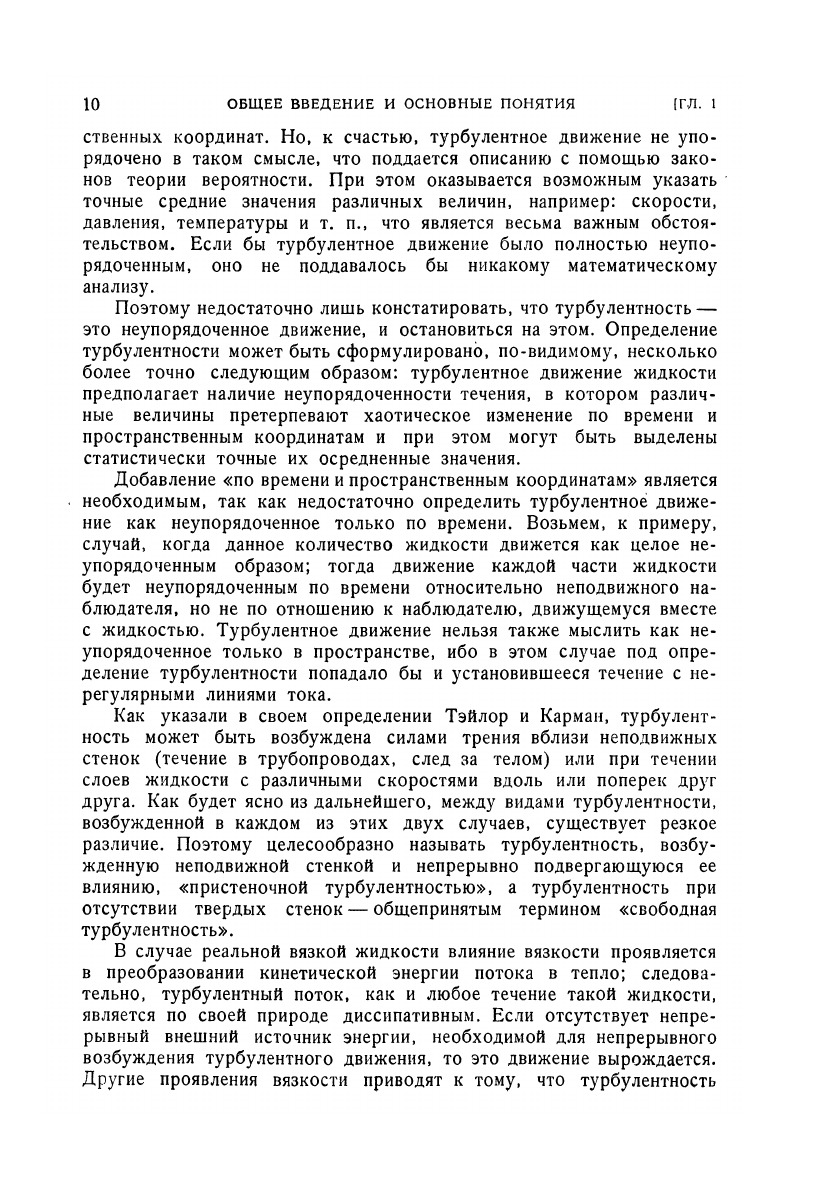 10 ОБЩЕЕ ВВЕДЕНИЕ И ОСНОВНЫЕ ПОНЯТИЯ [ГЛ. 1

ственных координат. Но, к счастью, турбулентное движение не упорядочено в таком смысле, что поддается описанию с помощью законов теории вероятности. При этом оказывается возможным указать точные средние значения различных величин, например: скорости, давления, температуры и т. п., что является весьма важным обстоятельством. Если бы турбулентное движение было полностью неупорядоченным, оно не поддавалось бы никакому математическому анализу.

Поэтому недостаточно лишь констатировать, что турбулентность — это неупорядоченное движение, и остановиться на этом. Определение турбулентности может быть сформулировано, по-видимому, несколько более точно следующим образом: турбулентное движение жидкости предполагает наличие неупорядоченности течения, в котором различные величины претерпевают хаотическое изменение по времени и пространственным координатам и при этом могут быть выделены статистически точные их осредненные значения.

Добавление «по времени и пространственным координатам» является необходимым, так как недостаточно определить турбулентное движение как неупорядоченное только по времени. Возьмем, к примеру, случай, когда данное количество жидкости движется как целое неупорядоченным образом; тогда движение каждой части жидкости будет неупорядоченным по времени относительно неподвижного наблюдателя, но не по отношению к наблюдателю, движущемуся вместе с жидкостью. Турбулентное движение нельзя также мыслить как неупорядоченное только в пространстве, ибо в этом случае под определение турбулентности попадало бы и установившееся течение с нерегулярными линиями тока.

Как указали в своем определении Тэйлор и Карман, турбулентность может быть возбуждена силами трения вблизи неподвижных стенок (течение в трубопроводах, след за телом) или при течении слоев жидкости с различными скоростями вдоль или поперек друг друга. Как будет ясно из дальнейшего, между видами турбулентности, возбужденной в каждом из этих двух случаев, существует резкое различие. Поэтому целесообразно называть турбулентность, возбужденную неподвижной стенкой и непрерывно подвергающуюся ее влиянию, «пристеночной турбулентностью», а турбулентность при отсутствии твердых стенок — общепринятым термином «свободная турбулентность».

В случае реальной вязкой жидкости влияние вязкости проявляется в преобразовании кинетической энергии потока в тепло; следовательно, турбулентный поток, как и любое течение такой жидкости, является по своей природе диссипативным. Если отсутствует непрерывный внешний источник энергии, необходимой для непрерывного возбуждения турбулентного движения, то это движение вырождается. Другие проявления вязкости приводят к тому, что турбулентность